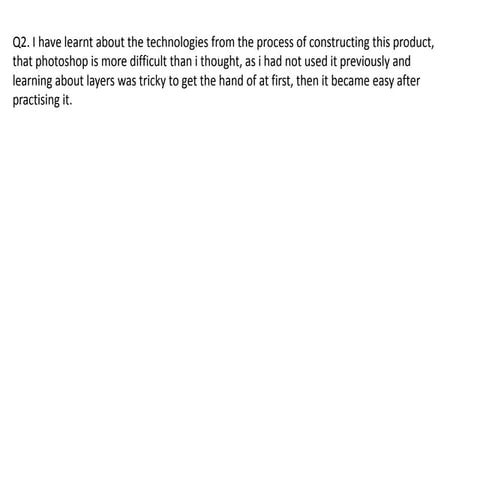 Q2. I have learnt about the technologies from the process of constructing this product, that photoshop is more difficult than i thought, as i had not used it previously and learning about layers was tricky to get the hand of at first, then it became easy after practising it.